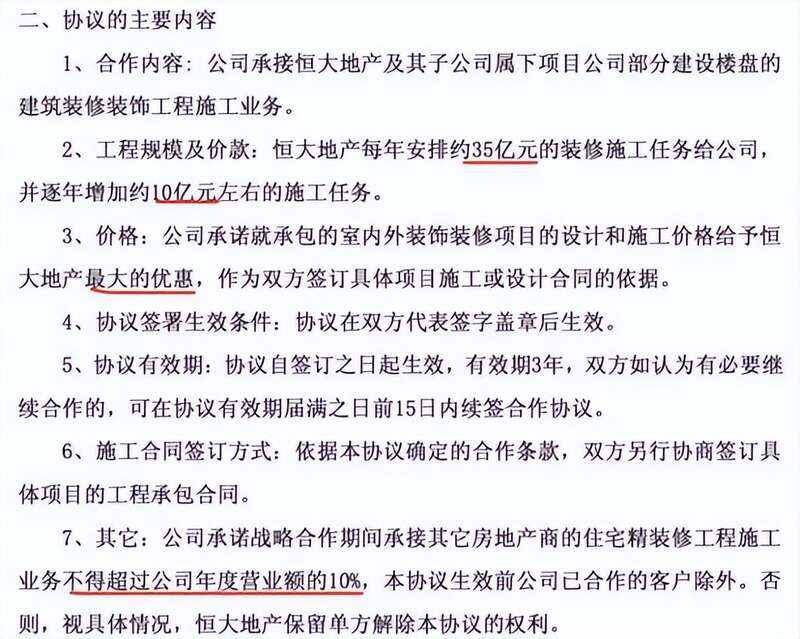 二、协议的主要内容

1、合作内容：公司承接恒大地产及其子公司属下项目公司部分建设楼盘的建筑装修装饰工程施工业务。

2、工程规模及价款：恒大地产每年安排约35亿元的装修施工任务给公司，并逐年增加约10亿元左右的施工任务。

3、价格：公司承诺就承包的室内外装饰装修项目的设计和施工价格给予恒大地产最大的优惠，作为双方签订具体项目施工或设计合同的依据。

4、协议签署生效条件：协议在双方代表签字盖章后生效。

5、协议有效期：协议自签订之日起生效，有效期3年，双方如认为有必要继续合作的，可在协议有效期届满之日前15日内续签合作协议。

6、施工合同签订方式：依据本协议确定的合作条款，双方另行协商签订具体项目的工程承包合同。

7、其它：公司承诺战略合作期间承接其它房地产商的住宅精装修工程施工业务不得超过公司年度营业额的10%，本协议生效前公司已合作的客户除外。否则，视具体情况，恒大地产保留单方解除本协议的权利。